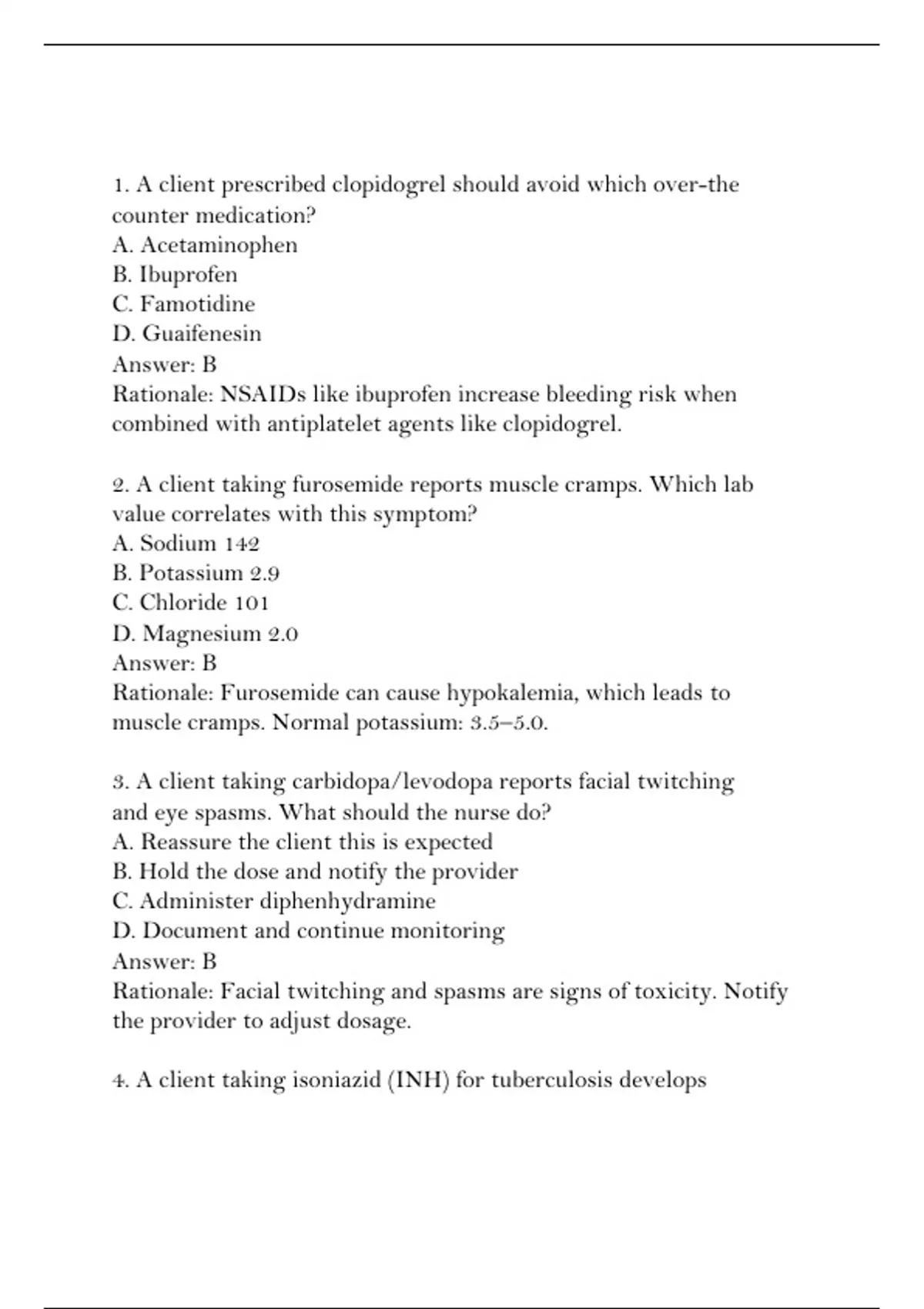 1. A client prescribed clopidogrel should avoid which over-the counter medication?
A. Acetaminophen
B. Ibuprofen
C. Famotidine
D. Guaifenesin
Answer: B
Rationale: NSAIDs like ibuprofen increase bleeding risk when combined with antiplatelet agents like clopidogrel.

2. A client taking furosemide reports muscle cramps. Which lab value correlates with this symptom?
A. Sodium 142
B. Potassium 2.9
C. Chloride 101
D. Magnesium 2.0
Answer: B
Rationale: Furosemide can cause hypokalemia, which leads to muscle cramps. Normal potassium: 3.5–5.0.

3. A client taking carbidopa/levodopa reports facial twitching and eye spasms. What should the nurse do?
A. Reassure the client this is expected
B. Hold the dose and notify the provider
C. Administer diphenhydramine
D. Document and continue monitoring
Answer: B
Rationale: Facial twitching and spasms are signs of toxicity. Notify the provider to adjust dosage.

4. A client taking isoniazid (INH) for tuberculosis develops